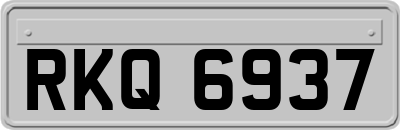 RKQ 6937